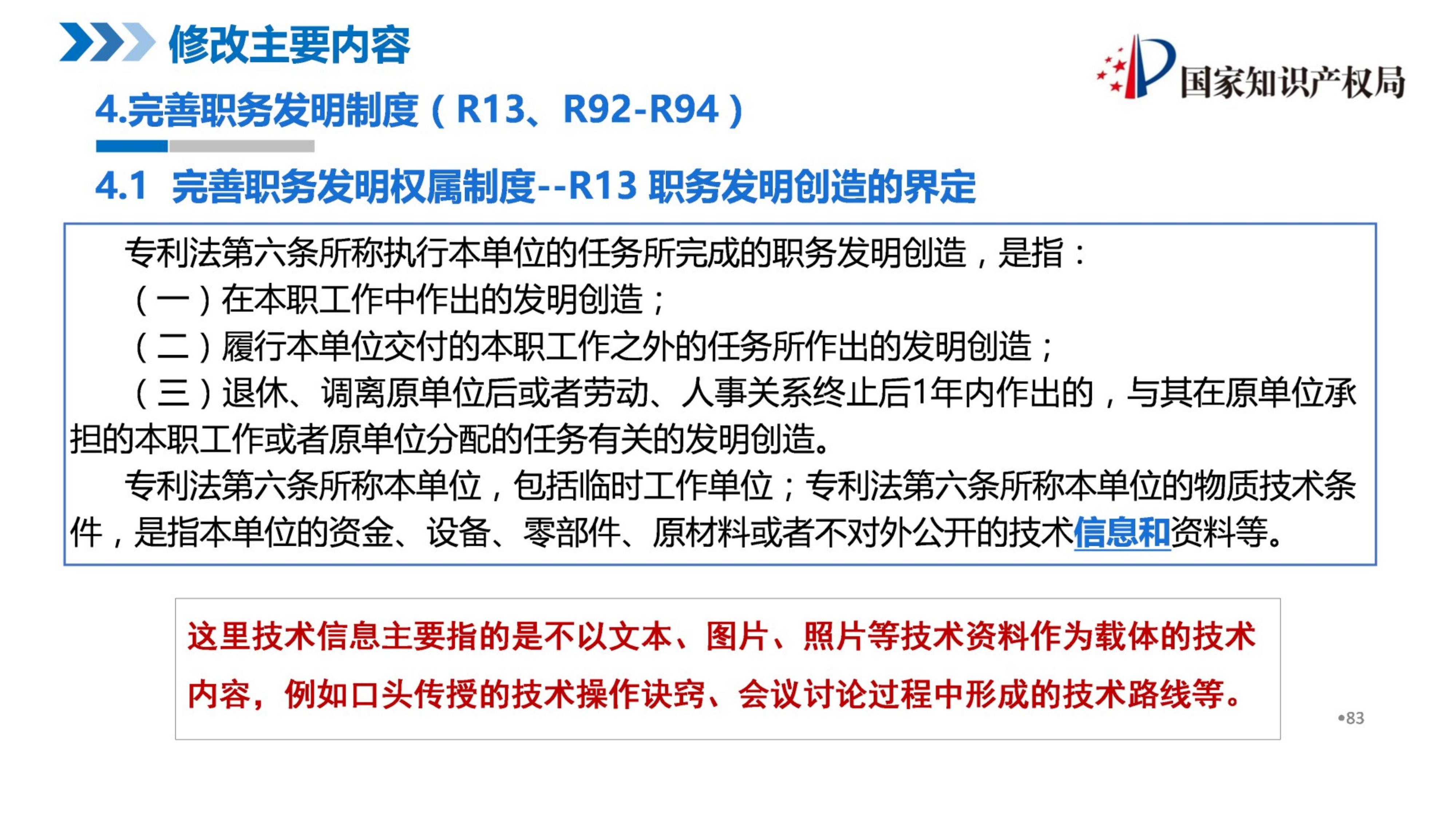 修改主要内容

国家知识产权局

4.完善职务发明制度（R13、R92-R94）

4.1 完善职务发明权属制度--R13 职务发明创造的界定

专利法第六条所称执行本单位的任务所完成的职务发明创造，是指：

（一）在本职工作中作出的发明创造；

（二）履行本单位交付的本职工作之外的任务所作出的发明创造；

（三）退休、调离原单位后或者劳动、人事关系终止后1年内作出的，与其在原单位承担的本职工作或者原单位分配的任务有关的发明创造。

专利法第六条所称本单位，包括临时工作单位；专利法第六条所称本单位的物质技术条件，是指本单位的资金、设备、零部件、原材料或者不对外公开的技术信息和资料等。

这里技术信息主要指的是不以文本、图片、照片等技术资料作为载体的技术内容，例如口头传授的技术操作诀窍、会议讨论过程中形成的技术路线等。

•83